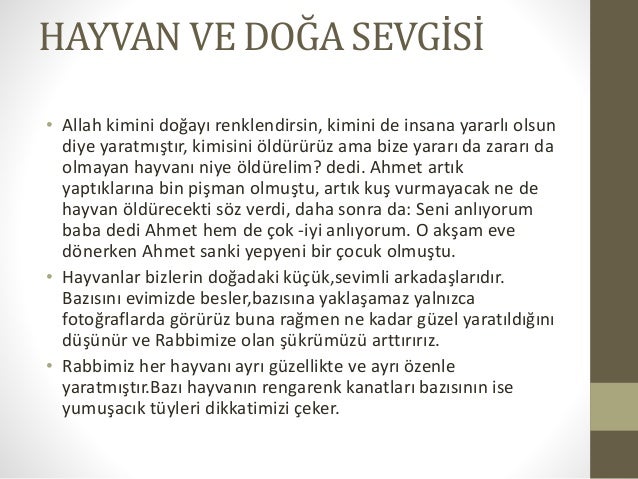 HAYVAN VE DOĞA SEVGİSİ

• Allah kimini doğayı renklendirsin, kimini de insana yararlı olsun diye yaratmıştır, kimisini öldürürüz ama bize yararı da zararı da olmayan hayvanı niye öldürelim? dedi. Ahmet artık yaptıklarına bin pişman olmuştu, artık kuş vurmayacak ne de hayvan öldürecekti söz verdi, daha sonra da: Seni anlıyorum baba dedi Ahmet hem de çok -iyi anlıyorum. O akşam eve dönerken Ahmet sanki yepyeni bir çocuk olmuştu.

• Hayvanlar bizlerin doğadaki küçük,sevimli arkadaşlarıdır. Bazısını evimizde besler,bazısına yaklaşamaz yalnızca fotoğraflarda görürüz buna rağmen ne kadar güzel yaratıldığını düşünür ve Rabbimize olan şükrümüzü arttırırız.

• Rabbimiz her hayvanı ayrı güzellikte ve ayrı özenle yaratmıştır.Bazı hayvanın rengarenk kanatları bazısının ise yumuşacık tüyleri dikkatimizi çeker.